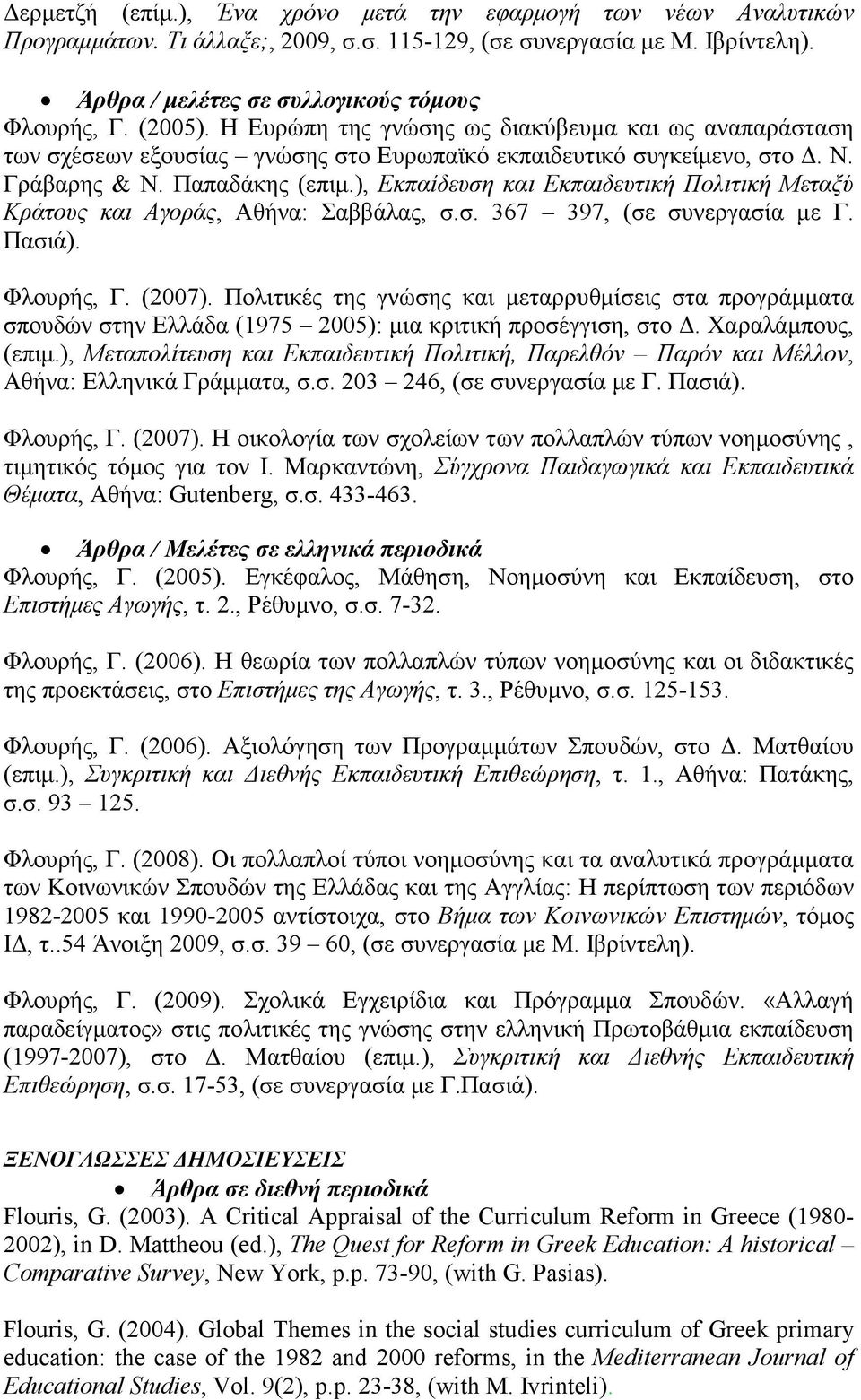 Δερμετζή (επίμ.), Ένα χρόνο μετά την εφαρμογή των νέων Αναλυτικών Προγραμμάτων. Τι άλλαξε;, 2009, σ.σ. 115-129, (σε συνεργασία με Μ. Ιβρίντελη).

• Άρθρα / μελέτες σε συλλογικούς τόμους
Φλουρής, Γ. (2005). Η Ευρώπη της γνώσης ως διακύβευμα και ως αναπαράσταση των σχέσεων εξουσίας – γνώσης στο Ευρωπαϊκό εκπαιδευτικό συγκείμενο, στο Δ. Ν. Γράβαρης & Ν. Παπαδάκης (επιμ.), Εκπαίδευση και Εκπαιδευτική Πολιτική Μεταξύ Κράτους και Αγοράς, Αθήνα: Σαββάλας, σ.σ. 367 – 397, (σε συνεργασία με Γ. Πασιά).

Φλουρής, Γ. (2007). Πολιτικές της γνώσης και μεταρρυθμίσεις στα προγράμματα σπουδών στην Ελλάδα (1975 – 2005): μια κριτική προσέγγιση, στο Δ. Χαραλάμπους, (επιμ.), Μεταπολίτευση και Εκπαιδευτική Πολιτική, Παρελθόν – Παρόν και Μέλλον, Αθήνα: Ελληνικά Γράμματα, σ.σ. 203 – 246, (σε συνεργασία με Γ. Πασιά).

Φλουρής, Γ. (2007). Η οικολογία των σχολείων των πολλαπλών τύπων νοημοσύνης , τιμητικός τόμος για τον Ι. Μαρκαντώνη, Σύγχρονα Παιδαγωγικά και Εκπαιδευτικά Θέματα, Αθήνα: Gutenberg, σ.σ. 433-463.

• Άρθρα / Μελέτες σε ελληνικά περιοδικά
Φλουρής, Γ. (2005). Εγκέφαλος, Μάθηση, Νοημοσύνη και Εκπαίδευση, στο Επιστήμες Αγωγής, τ. 2., Ρέθυμνο, σ.σ. 7-32.

Φλουρής, Γ. (2006). Η θεωρία των πολλαπλών τύπων νοημοσύνης και οι διδακτικές της προεκτάσεις, στο Επιστήμες της Αγωγής, τ. 3., Ρέθυμνο, σ.σ. 125-153.

Φλουρής, Γ. (2006). Αξιολόγηση των Προγραμμάτων Σπουδών, στο Δ. Ματθαίου (επιμ.), Συγκριτική και Διεθνής Εκπαιδευτική Επιθεώρηση, τ. 1., Αθήνα: Πατάκης, σ.σ. 93 – 125.

Φλουρής, Γ. (2008). Οι πολλαπλοί τύποι νοημοσύνης και τα αναλυτικά προγράμματα των Κοινωνικών Σπουδών της Ελλάδας και της Αγγλίας: Η περίπτωση των περιόδων 1982-2005 και 1990-2005 αντίστοιχα, στο Βήμα των Κοινωνικών Επιστημών, τόμος ΙΔ, τ..54 Άνοιξη 2009, σ.σ. 39 – 60, (σε συνεργασία με Μ. Ιβρίντελη).

Φλουρής, Γ. (2009). Σχολικά Εγχειρίδια και Πρόγραμμα Σπουδών. «Αλλαγή παραδείγματος» στις πολιτικές της γνώσης στην ελληνική Πρωτοβάθμια εκπαίδευση (1997-2007), στο Δ. Ματθαίου (επιμ.), Συγκριτική και Διεθνής Εκπαιδευτική Επιθεώρηση, σ.σ. 17-53, (σε συνεργασία με Γ.Πασιά).

ΞΕΝΟΓΛΩΣΣΕΣ ΔΗΜΟΣΙΕΥΣΕΙΣ
• Άρθρα σε διεθνή περιοδικά
Flouris, G. (2003). A Critical Appraisal of the Curriculum Reform in Greece (1980-2002), in D. Mattheou (ed.), The Quest for Reform in Greek Education: A historical – Comparative Survey, New York, p.p. 73-90, (with G. Pasias).

Flouris, G. (2004). Global Themes in the social studies curriculum of Greek primary education: the case of the 1982 and 2000 reforms, in the Mediterranean Journal of Educational Studies, Vol. 9(2), p.p. 23-38, (with M. Ivrinteli).